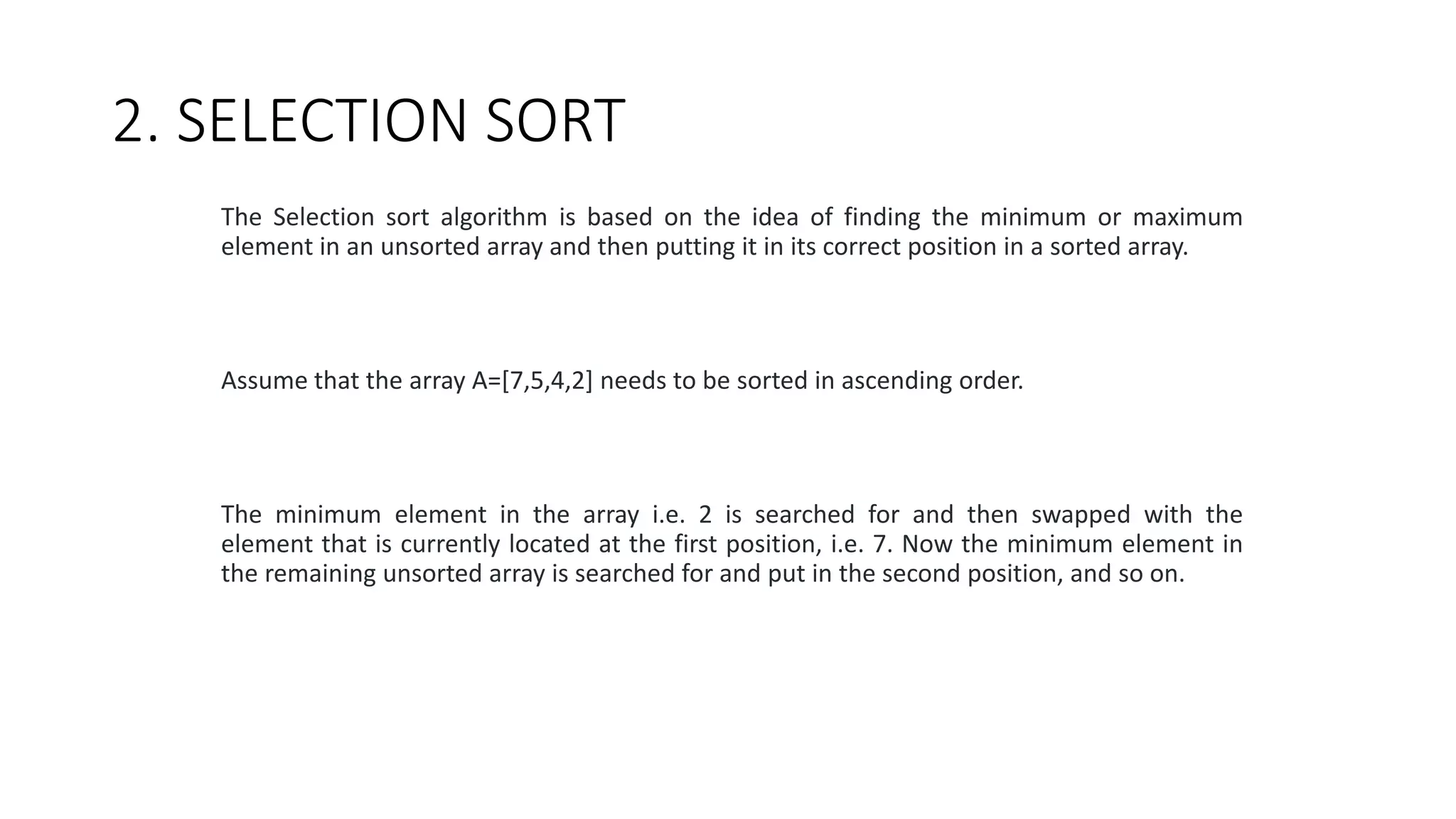 2. SELECTION SORT

The Selection sort algorithm is based on the idea of finding the minimum or maximum element in an unsorted array and then putting it in its correct position in a sorted array.

Assume that the array A=[7,5,4,2] needs to be sorted in ascending order.

The minimum element in the array i.e. 2 is searched for and then swapped with the element that is currently located at the first position, i.e. 7. Now the minimum element in the remaining unsorted array is searched for and put in the second position, and so on.